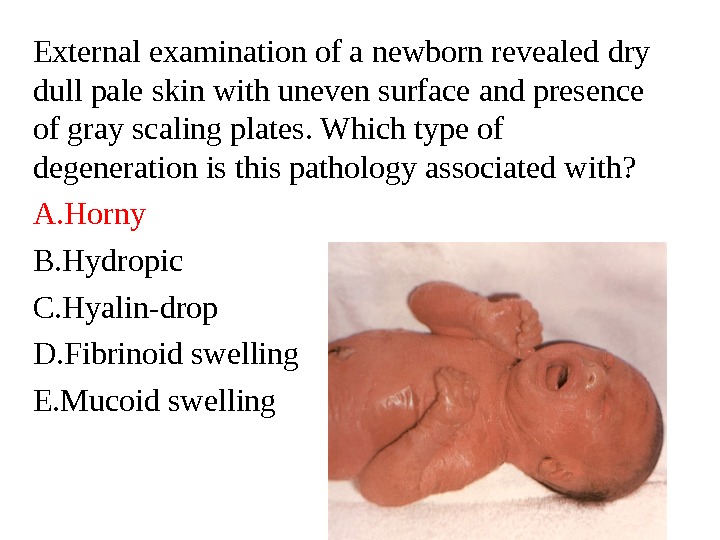 External examination of a newborn revealed dry dull pale skin with uneven surface and presence of gray scaling plates. Which type of degeneration is this pathology associated with?

A.Horny

B.Hydropic

C.Hyalin-drop

D.Fibrinoid swelling

E.Mucoid swelling